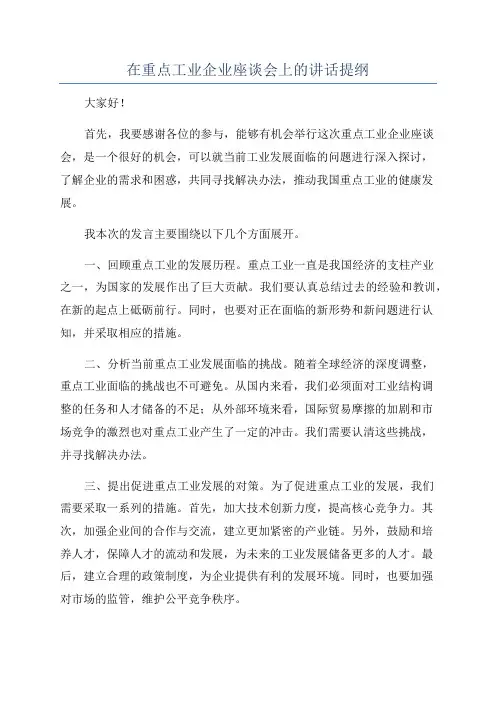 在重点工业企业座谈会上的讲话提纲

大家好！

首先，我要感谢各位的参与，能够有机会举行这次重点工业企业座谈会，是一个很好的机会，可以就当前工业发展面临的问题进行深入探讨，了解企业的需求和困惑，共同寻找解决办法，推动我国重点工业的健康发展。

我本次的发言主要围绕以下几个方面展开。

一、回顾重点工业的发展历程。重点工业一直是我国经济的支柱产业之一，为国家的发展作出了巨大贡献。我们要认真总结过去的经验和教训，在新的起点上砥砺前行。同时，也要对正在面临的新形势和新问题进行认知，并采取相应的措施。

二、分析当前重点工业发展面临的挑战。随着全球经济的深度调整，重点工业面临的挑战也不可避免。从国内来看，我们必须面对工业结构调整的任务和人才储备的不足；从外部环境来看，国际贸易摩擦的加剧和市场竞争的激烈也对重点工业产生了一定的冲击。我们需要认清这些挑战，并寻找解决办法。

三、提出促进重点工业发展的对策。为了促进重点工业的发展，我们需要采取一系列的措施。首先，加大技术创新力度，提高核心竞争力。其次，加强企业间的合作与交流，建立更加紧密的产业链。另外，鼓励和培养人才，保障人才的流动和发展，为未来的工业发展储备更多的人才。最后，建立合理的政策制度，为企业提供有利的发展环境。同时，也要加强对市场的监管，维护公平竞争秩序。